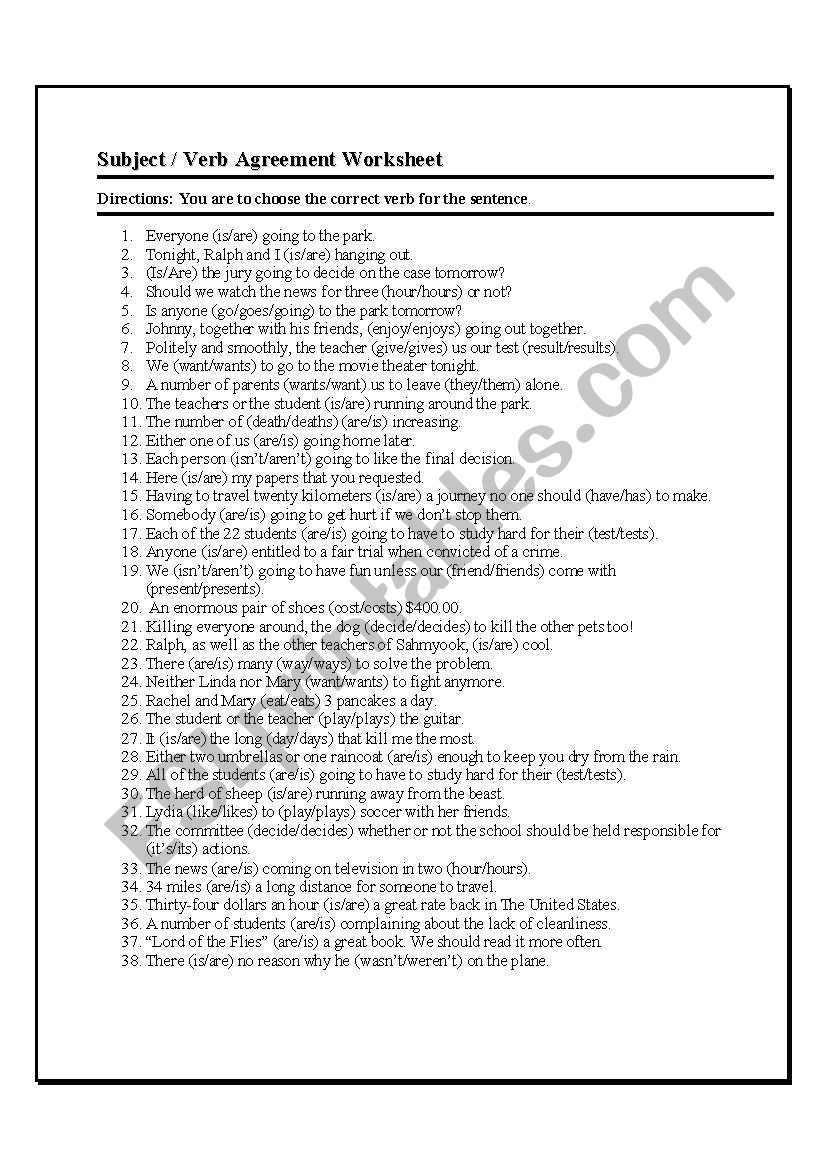 Subject / Verb Agreement Worksheet

Directions: You are to choose the correct verb for the sentence.

1. Everyone (is/are) going to the park.
2. Tonight, Ralph and I (is/are) hanging out.
3. (Is/Are) the jury going to decide on the case tomorrow?
4. Should we watch the news for three (hour/hours) or not?
5. Is anyone (go/goes/going) to the park tomorrow?
6. Johnny, together with his friends, (enjoy/enjoys) going out together.
7. Politely and smoothly, the teacher (give/gives) us our test (result/results).
8. We (want/wants) to go to the movie theater tonight.
9. A number of parents (wants/want) us to leave (they/them) alone.
10. The teachers or the student (is/are) running around the park.
11. The number of (death/deaths) (are/is) increasing.
12. Either one of us (are/is) going home later.
13. Each person (isn't/aren't) going to like the final decision.
14. Here (is/are) my papers that you requested.
15. Having to travel twenty kilometers (is/are) a journey no one should (have/has) to make.
16. Somebody (are/is) going to get hurt if we don't stop them.
17. Each of the 22 students (are/is) going to have to study hard for their (test/tests).
18. Anyone (is/are) entitled to a fair trial when convicted of a crime.
19. We (isn't/aren't) going to have fun unless our (friend/friends) come with (present/presents).
20. An enormous pair of shoes (cost/costs) $400.00.
21. Killing everyone around, the dog (decide/decides) to kill the other pets too!
22. Ralph, as well as the other teachers of Sahmyook, (is/are) cool.
23. There (are/is) many (way/ways) to solve the problem.
24. Neither Linda nor Mary (want/wants) to fight anymore.
25. Rachel and Mary (eat/eats) 3 pancakes a day.
26. The student or the teacher (play/plays) the guitar.
27. It (is/are) the long (day/days) that kill me the most.
28. Either two umbrellas or one raincoat (are/is) enough to keep you dry from the rain.
29. All of the students (are/is) going to have to study hard for their (test/tests).
30. The herd of sheep (is/are) running away from the beast.
31. Lydia (like/likes) to (play/plays) soccer with her friends.
32. The committee (decide/decides) whether or not the school should be held responsible for (it's/its) actions.
33. The news (are/is) coming on television in two (hour/hours).
34. 34 miles (are/is) a long distance for someone to travel.
35. Thirty-four dollars an hour (is/are) a great rate back in The United States.
36. A number of students (are/is) complaining about the lack of cleanliness.
37. "Lord of the Flies" (are/is) a great book. We should read it more often.
38. There (is/are) no reason why he (wasn't/weren't) on the plane.

ESLprintables.com